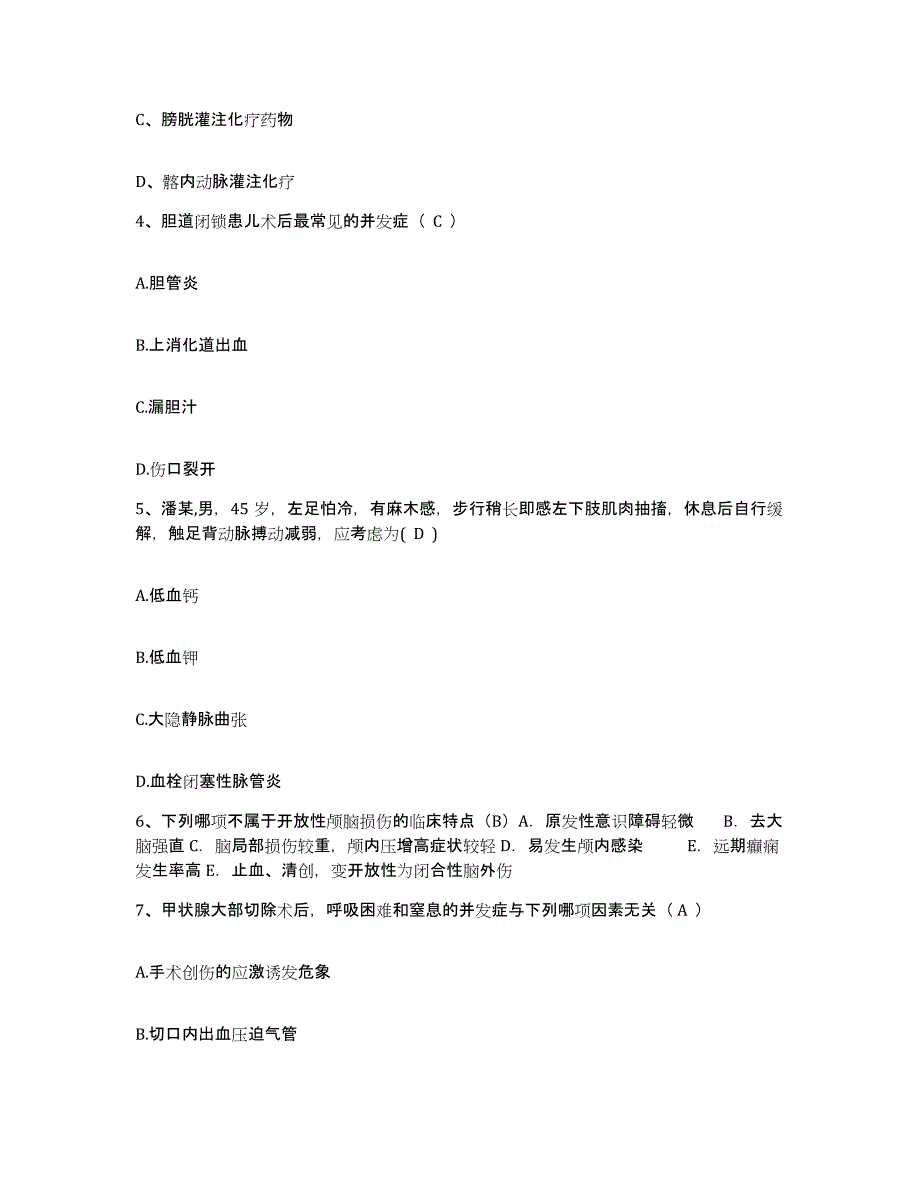 C、膀胱灌注化疗药物

D、髂内动脉灌注化疗

4、胆道闭锁患儿术后最常见的并发症（ C ）

A.胆管炎

B.上消化道出血

C.漏胆汁

D.伤口裂开

5、潘某,男，45 岁，左足怕冷，有麻木感，步行稍长即感左下肢肌肉抽搐，休息后自行缓解，触足背动脉搏动减弱，应考虑为( D )

A.低血钙

B.低血钾

C.大隐静脉曲张

D.血栓闭塞性脉管炎

6、下列哪项不属于开放性颅脑损伤的临床特点（B）A. 原发性意识障碍轻微 B. 去大脑强直 C. 脑局部损伤较重，颅内压增高症状较轻 D. 易发生颅内感染 E. 远期癫痫发生率高 E. 止血、清创，变开放性为闭合性脑外伤

7、甲状腺大部切除术后，呼吸困难和窒息的并发症与下列哪项因素无关（ A ）

A.手术创伤的应激诱发危象

B.切口内出血压迫气管